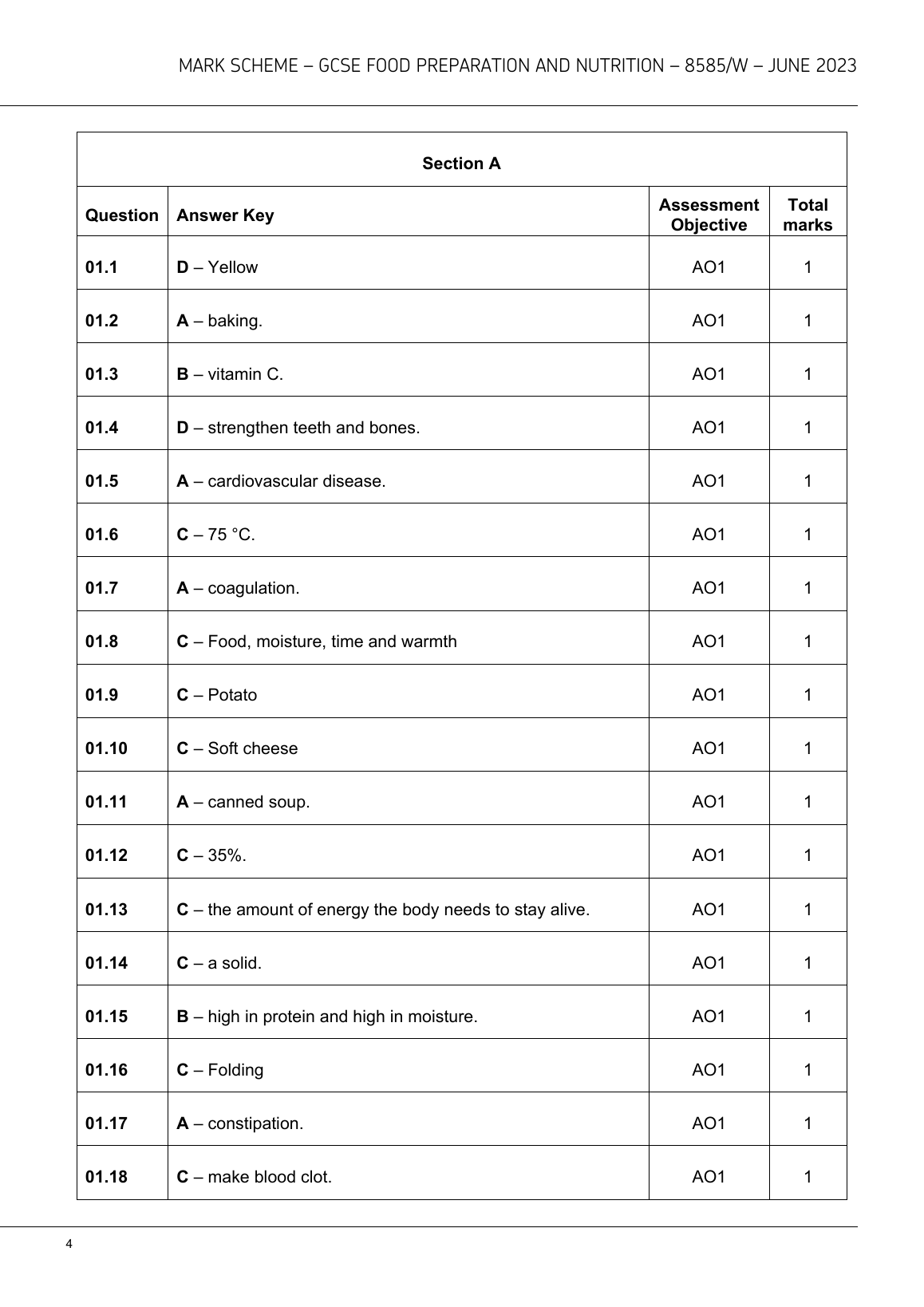 MARK SCHEME – GCSE FOOD PREPARATION AND NUTRITION – 8585/W – JUNE 2023

Section A

| Question | Answer Key | Assessment Objective | Total marks |
|---|---|---|---|
| 01.1 | D – Yellow | AO1 | 1 |
| 01.2 | A – baking. | AO1 | 1 |
| 01.3 | B – vitamin C. | AO1 | 1 |
| 01.4 | D – strengthen teeth and bones. | AO1 | 1 |
| 01.5 | A – cardiovascular disease. | AO1 | 1 |
| 01.6 | C – 75 °C. | AO1 | 1 |
| 01.7 | A – coagulation. | AO1 | 1 |
| 01.8 | C – Food, moisture, time and warmth | AO1 | 1 |
| 01.9 | C – Potato | AO1 | 1 |
| 01.10 | C – Soft cheese | AO1 | 1 |
| 01.11 | A – canned soup. | AO1 | 1 |
| 01.12 | C – 35%. | AO1 | 1 |
| 01.13 | C – the amount of energy the body needs to stay alive. | AO1 | 1 |
| 01.14 | C – a solid. | AO1 | 1 |
| 01.15 | B – high in protein and high in moisture. | AO1 | 1 |
| 01.16 | C – Folding | AO1 | 1 |
| 01.17 | A – constipation. | AO1 | 1 |
| 01.18 | C – make blood clot. | AO1 | 1 |

4